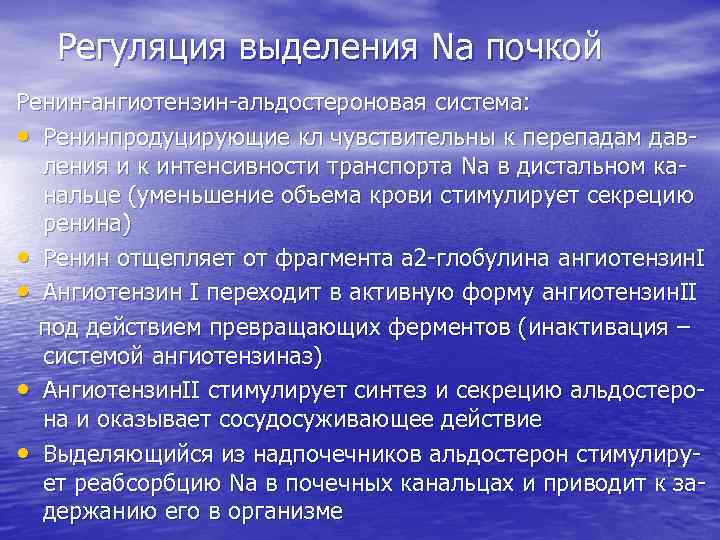 Регуляция выделения Na почкой

Ренин-ангиотензин-альдостероновая система:

• Ренинпродуцирующие кл чувствительны к перепадам давления и к интенсивности транспорта Na в дистальном канальце (уменьшение объема крови стимулирует секрецию ренина)
• Ренин отщепляет от фрагмента а2-глобулина ангиотензинI
• Ангиотензин I переходит в активную форму ангиотензинII под действием превращающих ферментов (инактивация – системой ангиотензиназ)
• АнгиотензинII стимулирует синтез и секрецию альдостерона и оказывает сосудосуживающее действие
• Выделяющийся из надпочечников альдостерон стимулирует реабсорбцию Na в почечных канальцах и приводит к задержанию его в организме